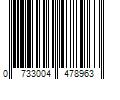 0 733004 478963